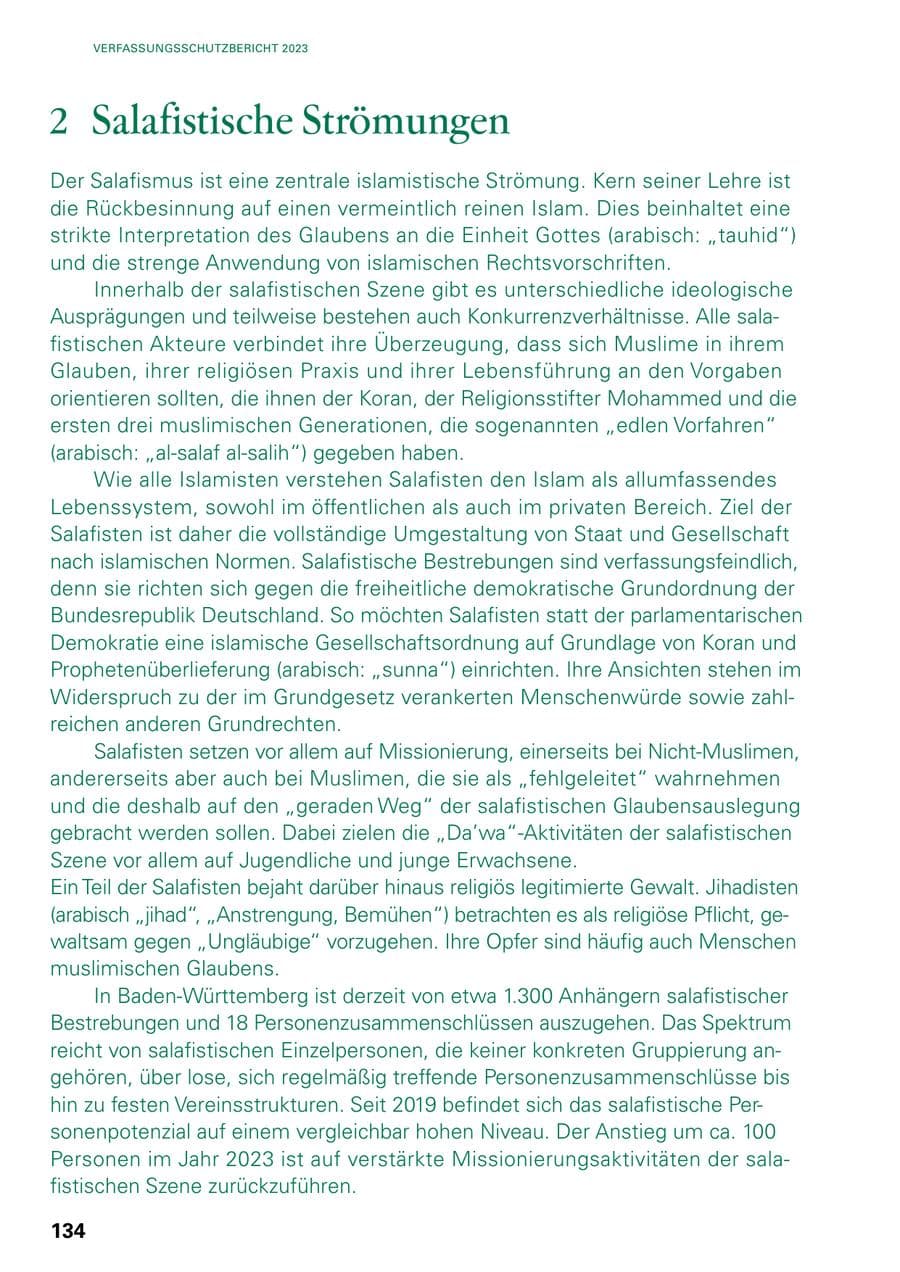 VERFASSUNGSSCHUTZBERICHT 2023

2 Salafistische Strömungen

Der Salafismus ist eine zentrale islamistische Strömung. Kern seiner Lehre ist die Rückbesinnung auf einen vermeintlich reinen Islam. Dies beinhaltet eine strikte Interpretation des Glaubens an die Einheit Gottes (arabisch: „tauhid“) und die strenge Anwendung von islamischen Rechtsvorschriften.

Innerhalb der salafistischen Szene gibt es unterschiedliche ideologische Ausprägungen und teilweise bestehen auch Konkurrenzverhältnisse. Alle salafistischen Akteure verbindet ihre Überzeugung, dass sich Muslime in ihrem Glauben, ihrer religiösen Praxis und ihrer Lebensführung an den Vorgaben orientieren sollten, die ihnen der Koran, der Religionsstifter Mohammed und die ersten drei muslimischen Generationen, die sogenannten „edlen Vorfahren“ (arabisch: „al-salaf al-salih“) gegeben haben.

Wie alle Islamisten verstehen Salafisten den Islam als allumfassendes Lebenssystem, sowohl im öffentlichen als auch im privaten Bereich. Ziel der Salafisten ist daher die vollständige Umgestaltung von Staat und Gesellschaft nach islamischen Normen. Salafistische Bestrebungen sind verfassungsfeindlich, denn sie richten sich gegen die freiheitliche demokratische Grundordnung der Bundesrepublik Deutschland. So möchten Salafisten statt der parlamentarischen Demokratie eine islamische Gesellschaftsordnung auf Grundlage von Koran und Prophetenüberlieferung (arabisch: „sunna“) einrichten. Ihre Ansichten stehen im Widerspruch zu der im Grundgesetz verankerten Menschenwürde sowie zahlreichen anderen Grundrechten.

Salafisten setzen vor allem auf Missionierung, einerseits bei Nicht-Muslimen, andererseits aber auch bei Muslimen, die sie als „fehlgeleitet“ wahrnehmen und die deshalb auf den „geraden Weg“ der salafistischen Glaubensauslegung gebracht werden sollen. Dabei zielen die „Da'wa“-Aktivitäten der salafistischen Szene vor allem auf Jugendliche und junge Erwachsene.
Ein Teil der Salafisten bejaht darüber hinaus religiös legitimierte Gewalt. Jihadisten (arabisch „jihad“, „Anstrengung, Bemühen“) betrachten es als religiöse Pflicht, gewaltsam gegen „Ungläubige“ vorzugehen. Ihre Opfer sind häufig auch Menschen muslimischen Glaubens.

In Baden-Württemberg ist derzeit von etwa 1.300 Anhängern salafistischer Bestrebungen und 18 Personenzusammenschlüssen auszugehen. Das Spektrum reicht von salafistischen Einzelpersonen, die keiner konkreten Gruppierung angehören, über lose, sich regelmäßig treffende Personenzusammenschlüsse bis hin zu festen Vereinsstrukturen. Seit 2019 befindet sich das salafistische Personenpotenzial auf einem vergleichbar hohen Niveau. Der Anstieg um ca. 100 Personen im Jahr 2023 ist auf verstärkte Missionierungsaktivitäten der salafistischen Szene zurückzuführen.

134